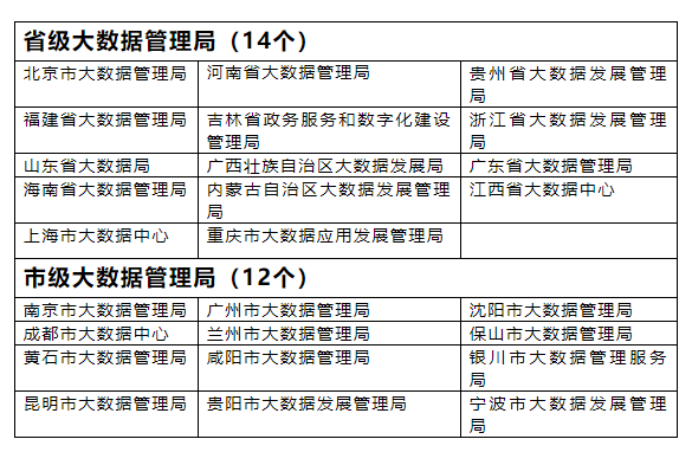 | 省级大数据管理局（14个） | | |
|---|---|---|
| 北京市大数据管理局 | 河南省大数据管理局 | 贵州省大数据发展管理局 |
| 福建省大数据管理局 | 吉林省政务服务和数字化建设管理局 | 浙江省大数据发展管理局 |
| 山东省大数据局 | 广西壮族自治区大数据发展局 | 广东省大数据管理局 |
| 海南省大数据管理局 | 内蒙古自治区大数据发展管理局 | 江西省大数据中心 |
| 上海市大数据中心 | 重庆市大数据应用发展管理局 | |
| 市级大数据管理局（12个） | | |
| 南京市大数据管理局 | 广州市大数据管理局 | 沈阳市大数据管理局 |
| 成都市大数据中心 | 兰州市大数据管理局 | 保山市大数据管理局 |
| 黄石市大数据管理局 | 咸阳市大数据管理局 | 银川市大数据管理服务局 |
| 昆明市大数据管理局 | 贵阳市大数据发展管理局 | 宁波市大数据发展管理局 |